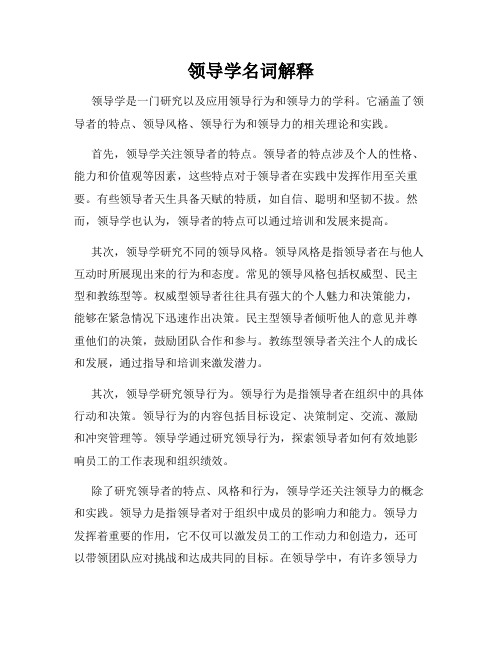 领导学名词解释

领导学是一门研究以及应用领导行为和领导力的学科。它涵盖了领导者的特点、领导风格、领导行为和领导力的相关理论和实践。

首先，领导学关注领导者的特点。领导者的特点涉及个人的性格、能力和价值观等因素，这些特点对于领导者在实践中发挥作用至关重要。有些领导者天生具备天赋的特质，如自信、聪明和坚韧不拔。然而，领导学也认为，领导者的特点可以通过培训和发展来提高。

其次，领导学研究不同的领导风格。领导风格是指领导者在与他人互动时所展现出来的行为和态度。常见的领导风格包括权威型、民主型和教练型等。权威型领导者往往具有强大的个人魅力和决策能力，能够在紧急情况下迅速作出决策。民主型领导者倾听他人的意见并尊重他们的决策，鼓励团队合作和参与。教练型领导者关注个人的成长和发展，通过指导和培训来激发潜力。

其次，领导学研究领导行为。领导行为是指领导者在组织中的具体行动和决策。领导行为的内容包括目标设定、决策制定、交流、激励和冲突管理等。领导学通过研究领导行为，探索领导者如何有效地影响员工的工作表现和组织绩效。

除了研究领导者的特点、风格和行为，领导学还关注领导力的概念和实践。领导力是指领导者对于组织中成员的影响力和能力。领导力发挥着重要的作用，它不仅可以激发员工的工作动力和创造力，还可以带领团队应对挑战和达成共同的目标。在领导学中，有许多领导力